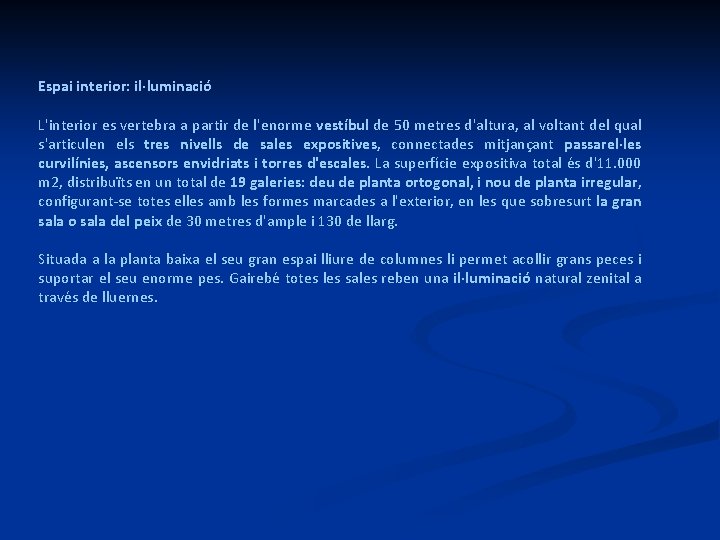 Espai interior: il·luminació

L'interior es vertebra a partir de l'enorme vestíbul de 50 metres d'altura, al voltant del qual s'articulen els tres nivells de sales expositives, connectades mitjançant passarel·les curvilínies, ascensors envidriats i torres d'escales. La superfície expositiva total és d'11.000 m2, distribuïts en un total de 19 galeries: deu de planta ortogonal, i nou de planta irregular, configurant-se totes elles amb les formes marcades a l'exterior, en les que sobresurt la gran sala o sala del peix de 30 metres d'ample i 130 de llarg.

Situada a la planta baixa el seu gran espai lliure de columnes li permet acollir grans peces i suportar el seu enorme pes. Gairebé totes les sales reben una il·luminació natural zenital a través de lluernes.